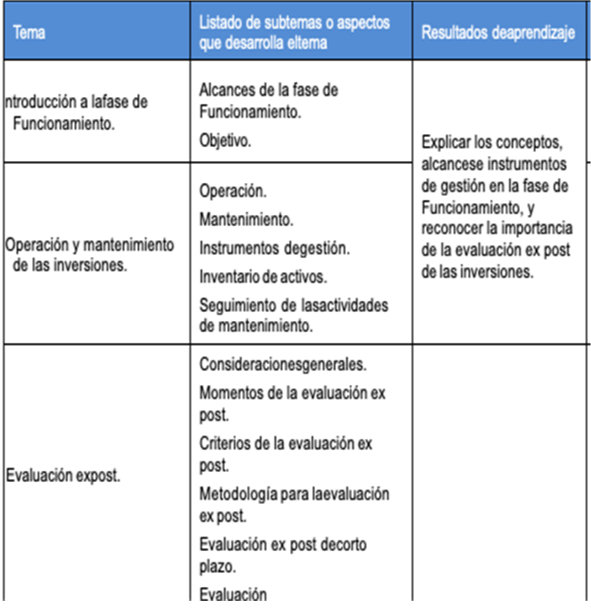 | Tema | Listado de subtemas o aspectos que desarrolla eltema | Resultados deaprendizaje |
|---|---|---|
| ntroducción a lafase de Funcionamiento. | Alcances de la fase de Funcionamiento. Objetivo. | Explicar los conceptos, alcancese instrumentos de gestión en la fase de Funcionamiento, y reconocer la importancia de la evaluación ex post de las inversiones. |
| Operación y mantenimiento de las inversiones. | Operación. Mantenimiento. Instrumentos degestión. Inventario de activos. Seguimiento de lasactividades de mantenimiento. | |
| Evaluación expost. | Consideracionesgenerales. Momentos de la evaluación ex post. Criterios de la evaluación ex post. Metodología para laevaluación ex post. Evaluación ex post decorto plazo. Evaluación | |